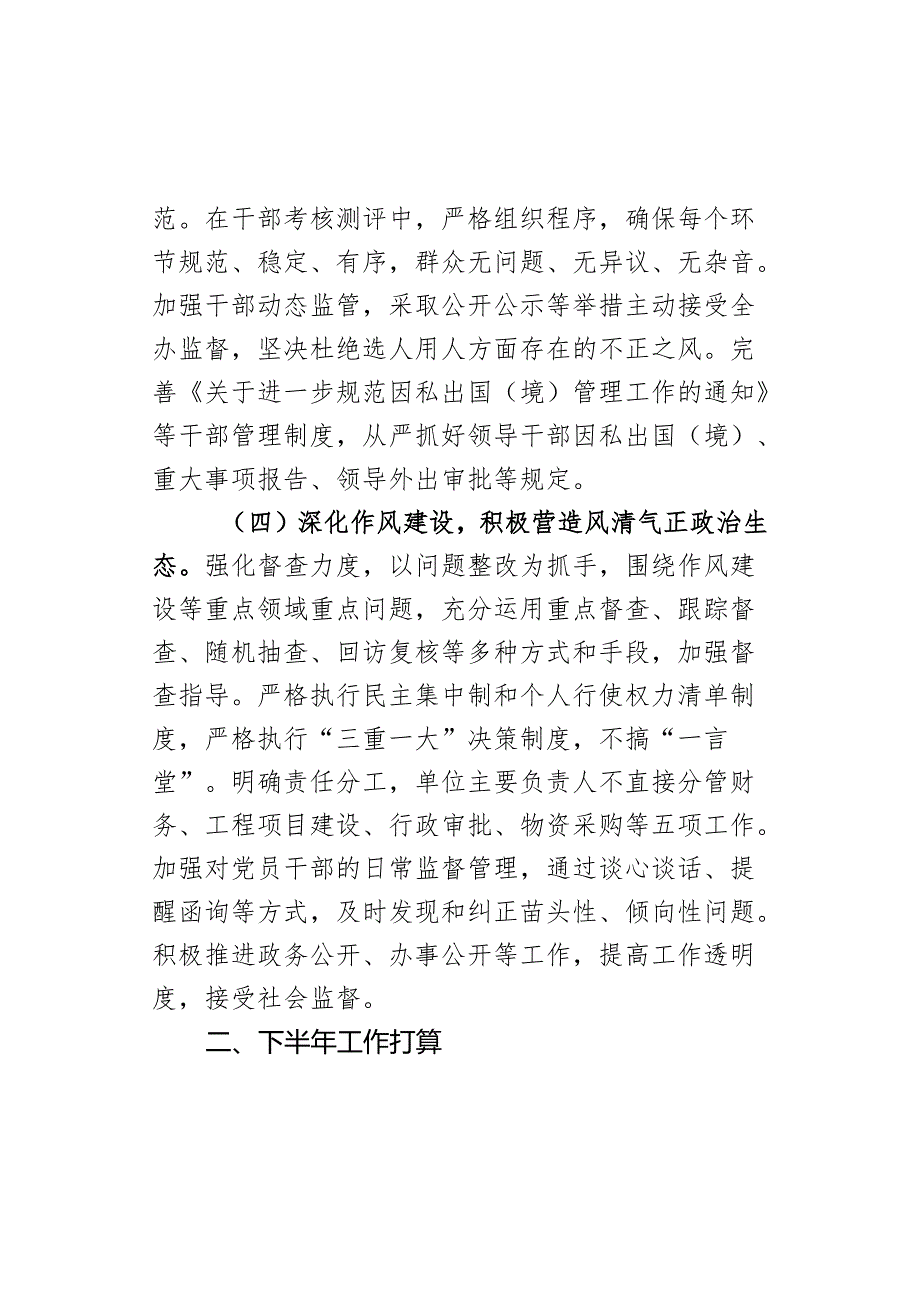 范。在干部考核测评中，严格组织程序，确保每个环节规范、稳定、有序，群众无问题、无异议、无杂音。加强干部动态监管，采取公开公示等举措主动接受全办监督，坚决杜绝选人用人方面存在的不正之风。完善《关于进一步规范因私出国（境）管理工作的通知》等干部管理制度，从严抓好领导干部因私出国（境）、重大事项报告、领导外出审批等规定。

（四）深化作风建设，积极营造风清气正政治生态。强化督查力度，以问题整改为抓手，围绕作风建设等重点领域重点问题，充分运用重点督查、跟踪督查、随机抽查、回访复核等多种方式和手段，加强督查指导。严格执行民主集中制和个人行使权力清单制度，严格执行“三重一大”决策制度，不搞“一言堂”。明确责任分工，单位主要负责人不直接分管财务、工程项目建设、行政审批、物资采购等五项工作。加强对党员干部的日常监督管理，通过谈心谈话、提醒函询等方式，及时发现和纠正苗头性、倾向性问题。积极推进政务公开、办事公开等工作，提高工作透明度，接受社会监督。

二、下半年工作打算